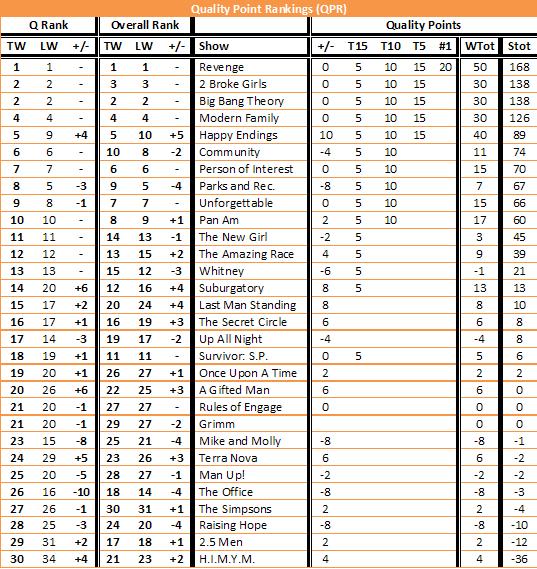 Quality Point Rankings (QPR)

| Q Rank | | | Overall Rank | | | | Quality Points | | | | | | |
|---|---|---|---|---|---|---|---|---|---|---|---|---|---|
| TW | LW | +/- | TW | LW | +/- | Show | +/- | T15 | T10 | T5 | #1 | WTot | Stot |
| 1 | 1 | - | 1 | 1 | - | Revenge | 0 | 5 | 10 | 15 | 20 | 50 | 168 |
| 2 | 2 | - | 3 | 3 | - | 2 Broke Girls | 0 | 5 | 10 | 15 | | 30 | 138 |
| 2 | 2 | - | 2 | 2 | - | Big Bang Theory | 0 | 5 | 10 | 15 | | 30 | 138 |
| 4 | 4 | - | 4 | 4 | - | Modern Family | 0 | 5 | 10 | 15 | | 30 | 126 |
| 5 | 9 | +4 | 5 | 10 | +5 | Happy Endings | 10 | 5 | 10 | 15 | | 40 | 89 |
| 6 | 6 | - | 10 | 8 | -2 | Community | -4 | 5 | 10 | | | 11 | 74 |
| 7 | 7 | - | 6 | 6 | - | Person of Interest | 0 | 5 | 10 | | | 15 | 70 |
| 8 | 5 | -3 | 9 | 5 | -4 | Parks and Rec. | -8 | 5 | 10 | | | 7 | 67 |
| 9 | 8 | -1 | 7 | 7 | - | Unforgettable | 0 | 5 | 10 | | | 15 | 66 |
| 10 | 10 | - | 8 | 9 | +1 | Pan Am | 2 | 5 | 10 | | | 17 | 60 |
| 11 | 11 | - | 14 | 13 | -1 | The New Girl | -2 | 5 | | | | 3 | 45 |
| 12 | 12 | - | 13 | 15 | +2 | The Amazing Race | 4 | 5 | | | | 9 | 39 |
| 13 | 13 | - | 15 | 12 | -3 | Whitney | -6 | 5 | | | | -1 | 21 |
| 14 | 20 | +6 | 12 | 16 | +4 | Suburgatory | 8 | 5 | | | | 13 | 13 |
| 15 | 17 | +2 | 20 | 24 | +4 | Last Man Standing | 8 | | | | | 8 | 10 |
| 16 | 17 | +1 | 16 | 19 | +3 | The Secret Circle | 6 | | | | | 6 | 8 |
| 17 | 14 | -3 | 19 | 17 | -2 | Up All Night | -4 | | | | | -4 | 8 |
| 18 | 19 | +1 | 11 | 11 | - | Survivor: S.P. | 0 | 5 | | | | 5 | 6 |
| 19 | 20 | +1 | 26 | 27 | +1 | Once Upon A Time | 2 | | | | | 2 | 2 |
| 20 | 26 | +6 | 22 | 25 | +3 | A Gifted Man | 6 | | | | | 6 | 0 |
| 21 | 20 | -1 | 27 | 27 | - | Rules of Engage | 0 | | | | | 0 | 0 |
| 21 | 20 | -1 | 29 | 27 | -2 | Grimm | | | | | | 0 | 0 |
| 23 | 15 | -8 | 25 | 21 | -4 | Mike and Molly | -8 | | | | | -8 | -1 |
| 24 | 29 | +5 | 23 | 26 | +3 | Terra Nova | 6 | | | | | 6 | -2 |
| 25 | 20 | -5 | 28 | 27 | -1 | Man Up! | -2 | | | | | -2 | -2 |
| 26 | 16 | -10 | 18 | 14 | -4 | The Office | -8 | | | | | -8 | -3 |
| 27 | 26 | -1 | 30 | 31 | +1 | The Simpsons | 2 | | | | | 2 | -4 |
| 28 | 25 | -3 | 24 | 20 | -4 | Raising Hope | -8 | | | | | -8 | -10 |
| 29 | 31 | +2 | 17 | 18 | +1 | 2.5 Men | 2 | | | | | 2 | -12 |
| 30 | 34 | +4 | 21 | 23 | +2 | H.I.M.Y.M. | 4 | | | | | 4 | -36 |